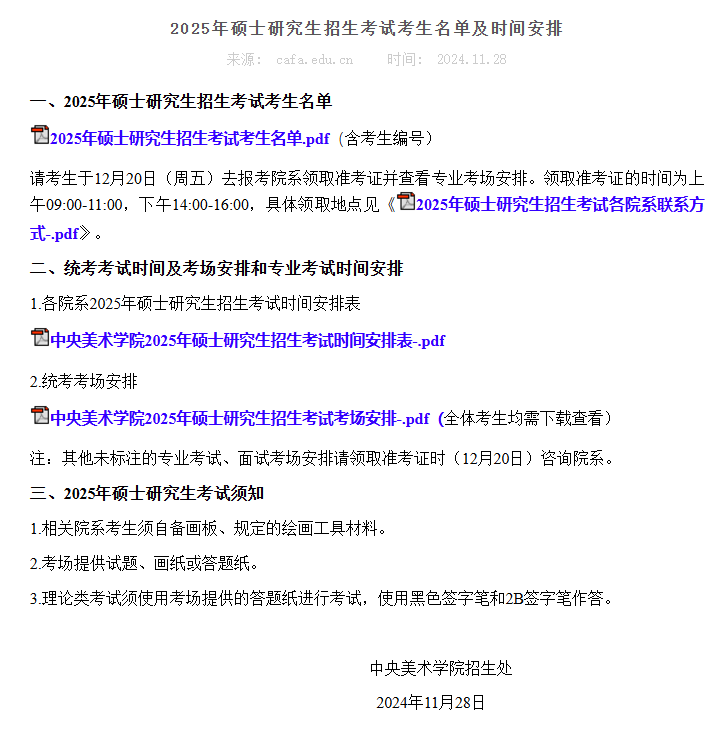 2025年硕士研究生招生考试考生名单及时间安排

来源： cafa.edu.cn　　时间： 2024.11.28

一、2025年硕士研究生招生考试考生名单

2025年硕士研究生招生考试考生名单.pdf（含考生编号）

请考生于12月20日（周五）去报考院系领取准考证并查看专业考场安排。领取准考证的时间为上午09:00-11:00，下午14:00-16:00，具体领取地点见《2025年硕士研究生招生考试各院系联系方式-.pdf》。

二、统考考试时间及考场安排和专业考试时间安排

1.各院系2025年硕士研究生招生考试时间安排表

中央美术学院2025年硕士研究生招生考试时间安排表-.pdf

2.统考考场安排

中央美术学院2025年硕士研究生招生考试考场安排-.pdf（全体考生均需下载查看）

注：其他未标注的专业考试、面试考场安排请领取准考证时（12月20日）咨询院系。

三、2025年硕士研究生考试须知

1.相关院系考生须自备画板、规定的绘画工具材料。

2.考场提供试题、画纸或答题纸。

3.理论类考试须使用考场提供的答题纸进行考试，使用黑色签字笔和2B签字笔作答。

中央美术学院招生处

2024年11月28日